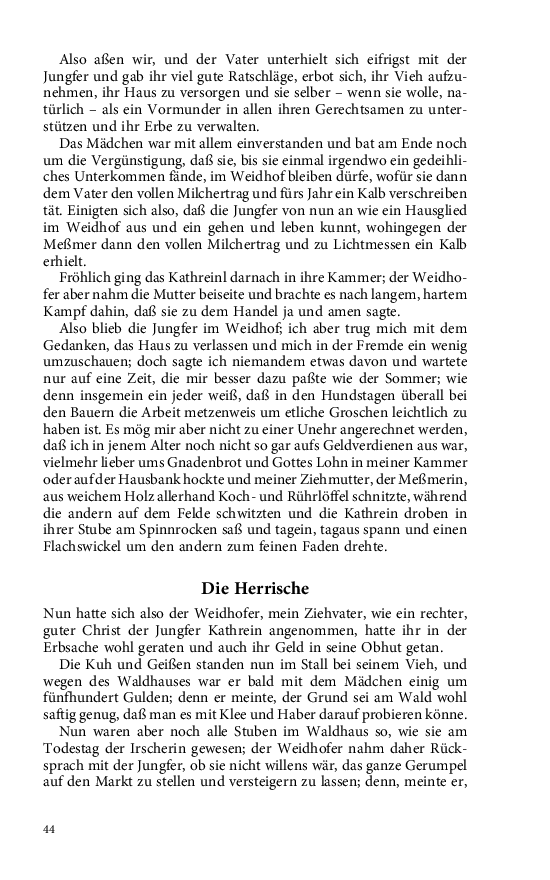 Also aßen wir, und der Vater unterhielt sich eifrigst mit der Jungfer und gab ihr viel gute Ratschläge, erbot sich, ihr Vieh aufzunehmen, ihr Haus zu versorgen und sie selber – wenn sie wolle, natürlich – als ein Vormunder in allen ihren Gerechtsamen zu unterstützen und ihr Erbe zu verwalten.

Das Mädchen war mit allem einverstanden und bat am Ende noch um die Vergünstigung, daß sie, bis sie einmal irgendwo ein gedeihliches Unterkommen fände, im Weidhof bleiben dürfe, wofür sie dann dem Vater den vollen Milchertrag und fürs Jahr ein Kalb verschreiben tät. Einigten sich also, daß die Jungfer von nun an wie ein Hausglied im Weidhof aus und ein gehen und leben kunnt, wohingegen der Meßmer dann den vollen Milchertrag und zu Lichtmessen ein Kalb erhielt.

Fröhlich ging das Kathreinl darnach in ihre Kammer; der Weidhofer aber nahm die Mutter beiseite und brachte es nach langem, hartem Kampf dahin, daß sie zu dem Handel ja und amen sagte.

Also blieb die Jungfer im Weidhof; ich aber trug mich mit dem Gedanken, das Haus zu verlassen und mich in der Fremde ein wenig umzuschauen; doch sagte ich niemandem etwas davon und wartete nur auf eine Zeit, die mir besser dazu paßte wie der Sommer; wie denn insgemein ein jeder weiß, daß in den Hundstagen überall bei den Bauern die Arbeit metzenweis um etliche Groschen leichtlich zu haben ist. Es mög mir aber nicht zu einer Unehr angerechnet werden, daß ich in jenem Alter noch nicht so gar aufs Geldverdienen aus war, vielmehr lieber ums Gnadenbrot und Gottes Lohn in meiner Kammer oder auf der Hausbank hockte und meiner Ziehmutter, der Meßmerin, aus weichem Holz allerhand Koch- und Rührlöffel schnitzte, während die andern auf dem Felde schwitzten und die Kathrein droben in ihrer Stube am Spinnrocken saß und tagein, tagaus spann und einen Flachswickel um den andern zum feinen Faden drehte.

Die Herrische

Nun hatte sich also der Weidhofer, mein Ziehvater, wie ein rechter, guter Christ der Jungfer Kathrein angenommen, hatte ihr in der Erbsache wohl geraten und auch ihr Geld in seine Obhut getan.

Die Kuh und Geißen standen nun im Stall bei seinem Vieh, und wegen des Waldhauses war er bald mit dem Mädchen einig um fünfhundert Gulden; denn er meinte, der Grund sei am Wald wohl saftig genug, daß man es mit Klee und Haber darauf probieren könne.

Nun waren aber noch alle Stuben im Waldhaus so, wie sie am Todestag der Irscherin gewesen; der Weidhofer nahm daher Rücksprach mit der Jungfer, ob sie nicht willens wär, das ganze Gerumpel auf den Markt zu stellen und versteigern zu lassen; denn, meinte er,

44